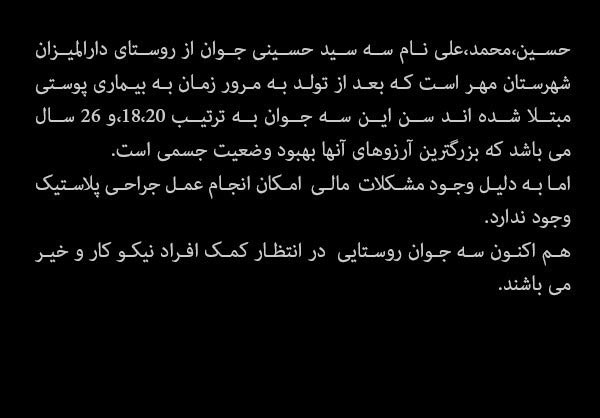 حسین،محمد،علی نام سه سید حسینی جوان از روستای دارالمیزان شهرستان مهر است که بعد از تولد به مرور زمان به بیماری پوستی مبتلا شده اند سن این سه جوان به ترتیب 18،20،و 26 سال می باشد که بزرگترین آرزوهای آنها بهبود وضعیت جسمی است.

اما به دلیل وجود مشکلات مالی امکان انجام عمل جراحی پلاستیک وجود ندارد.

هم اکنون سه جوان روستایی در انتظار کمک افراد نیکو کار و خیر می باشند.